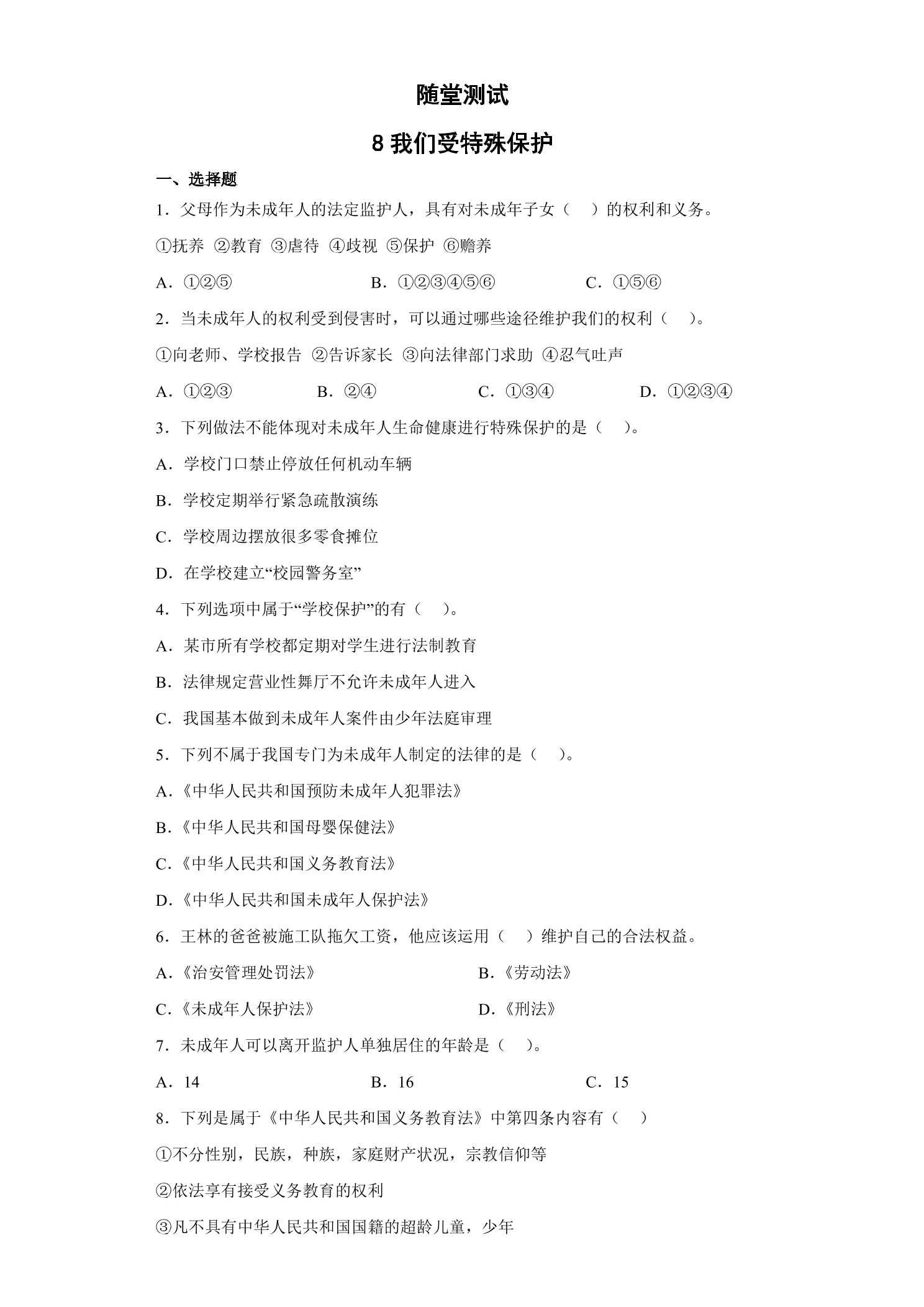 随堂测试

8 我们受特殊保护

一、选择题

1．父母作为未成年人的法定监护人，具有对未成年子女（　）的权利和义务。

①抚养 ②教育 ③虐待 ④歧视 ⑤保护 ⑥赡养

A．①②⑤　　B．①②③④⑤⑥　　C．①⑤⑥

2．当未成年人的权利受到侵害时，可以通过哪些途径维护我们的权利（　）。

①向老师、学校报告 ②告诉家长 ③向法律部门求助 ④忍气吐声

A．①②③　　B．②④　　C．①③④　　D．①②③④

3．下列做法不能体现对未成年人生命健康进行特殊保护的是（　）。

A．学校门口禁止停放任何机动车辆

B．学校定期举行紧急疏散演练

C．学校周边摆放很多零食摊位

D．在学校建立“校园警务室”

4．下列选项中属于“学校保护”的有（　）。

A．某市所有学校都定期对学生进行法制教育

B．法律规定营业性舞厅不允许未成年人进入

C．我国基本做到未成年人案件由少年法庭审理

5．下列不属于我国专门为未成年人制定的法律的是（　）。

A.《中华人民共和国预防未成年人犯罪法》

B.《中华人民共和国母婴保健法》

C.《中华人民共和国义务教育法》

D.《中华人民共和国未成年人保护法》

6．王林的爸爸被施工队拖欠工资，他应该运用（　）维护自己的合法权益。

A.《治安管理处罚法》　　B.《劳动法》

C.《未成年人保护法》　　D.《刑法》

7．未成年人可以离开监护人单独居住的年龄是（　）。

A．14　　B．16　　C．15

8．下列是属于《中华人民共和国义务教育法》中第四条内容有（　）

①不分性别，民族，种族，家庭财产状况，宗教信仰等

②依法享有接受义务教育的权利

③凡不具有中华人民共和国国籍的超龄儿童，少年